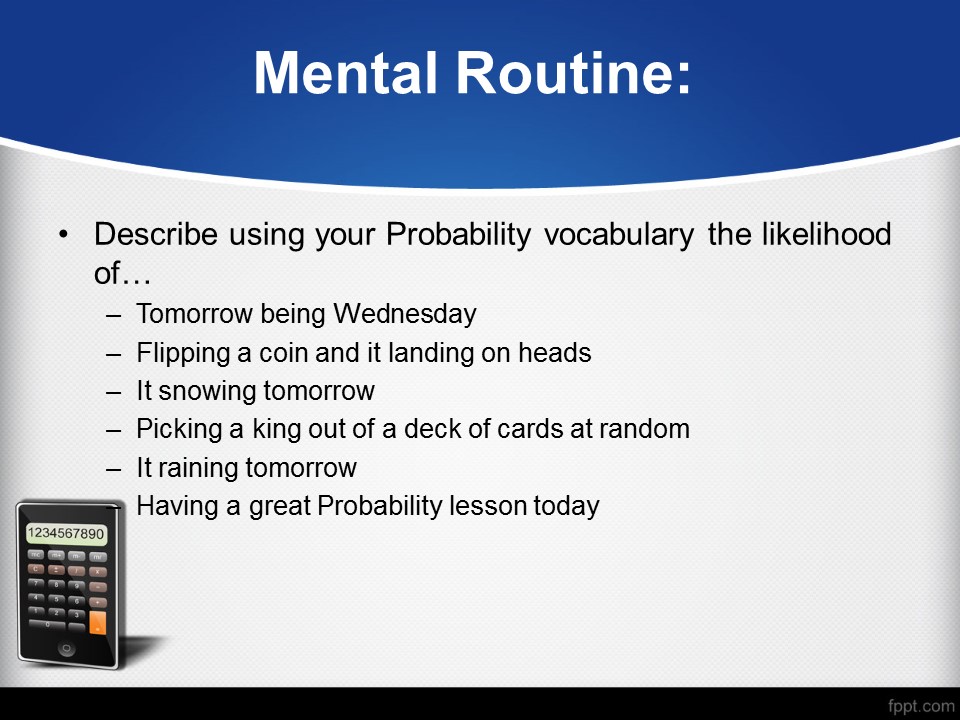 Mental Routine:

• Describe using your Probability vocabulary the likelihood of…
– Tomorrow being Wednesday
– Flipping a coin and it landing on heads
– It snowing tomorrow
– Picking a king out of a deck of cards at random
– It raining tomorrow
Having a great Probability lesson today

1234567890

fppt.com